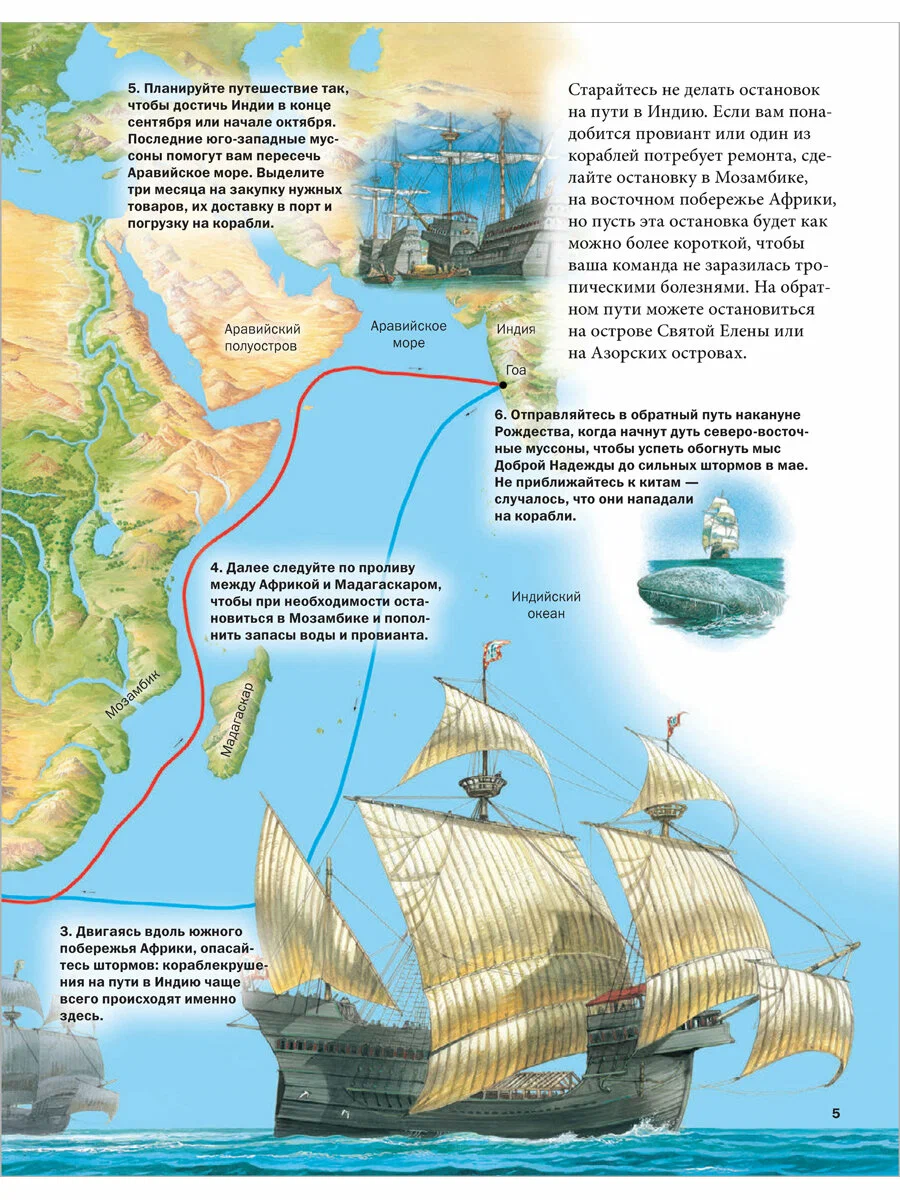 5. Планируйте путешествие так, чтобы достичь Индии в конце сентября или начале октября. Последние юго-западные муссоны помогут вам пересечь Аравийское море. Выделите три месяца на закупку нужных товаров, их доставку в порт и погрузку на корабли.

Старайтесь не делать остановок на пути в Индию. Если вам понадобится провиант или один из кораблей потребует ремонта, сделайте остановку в Мозамбике, на восточном побережье Африки, но пусть эта остановка будет как можно более короткой, чтобы ваша команда не заразилась тропическими болезнями. На обратном пути можете остановиться на острове Святой Елены или на Азорских островах.

Аравийский полуостров

Аравийское море

Индия

Гоа

6. Отправляйтесь в обратный путь накануне Рождества, когда начнут дуть северо-восточные муссоны, чтобы успеть обогнуть мыс Доброй Надежды до сильных штормов в мае. Не приближайтесь к китам — случалось, что они нападали на корабли.

4. Далее следуйте по проливу между Африкой и Мадагаскаром, чтобы при необходимости остановиться в Мозамбике и пополнить запасы воды и провианта.

Индийский океан

Мозамбик

Мадагаскар

3. Двигаясь вдоль южного побережья Африки, опасайтесь штормов: кораблекрушения на пути в Индию чаще всего происходят именно здесь.

5